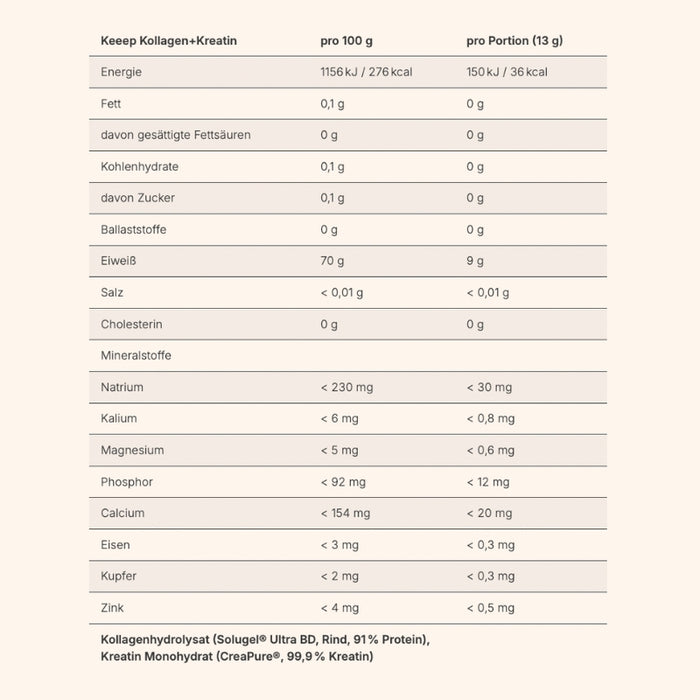 | Keeep Kollagen+Kreatin | pro 100 g | pro Portion (13 g) |
|---|---|---|
| Energie | 1156 kJ / 276 kcal | 150 kJ / 36 kcal |
| Fett | 0,1 g | 0 g |
| davon gesättigte Fettsäuren | 0 g | 0 g |
| Kohlenhydrate | 0,1 g | 0 g |
| davon Zucker | 0,1 g | 0 g |
| Ballaststoffe | 0 g | 0 g |
| Eiweiß | 70 g | 9 g |
| Salz | < 0,01 g | < 0,01 g |
| Cholesterin | 0 g | 0 g |
| Mineralstoffe | | |
| Natrium | < 230 mg | < 30 mg |
| Kalium | < 6 mg | < 0,8 mg |
| Magnesium | < 5 mg | < 0,6 mg |
| Phosphor | < 92 mg | < 12 mg |
| Calcium | < 154 mg | < 20 mg |
| Eisen | < 3 mg | < 0,3 mg |
| Kupfer | < 2 mg | < 0,3 mg |
| Zink | < 4 mg | < 0,5 mg |

Kollagenhydrolysat (Solugel® Ultra BD, Rind, 91 % Protein), Kreatin Monohydrat (CreaPure®, 99,9 % Kreatin)